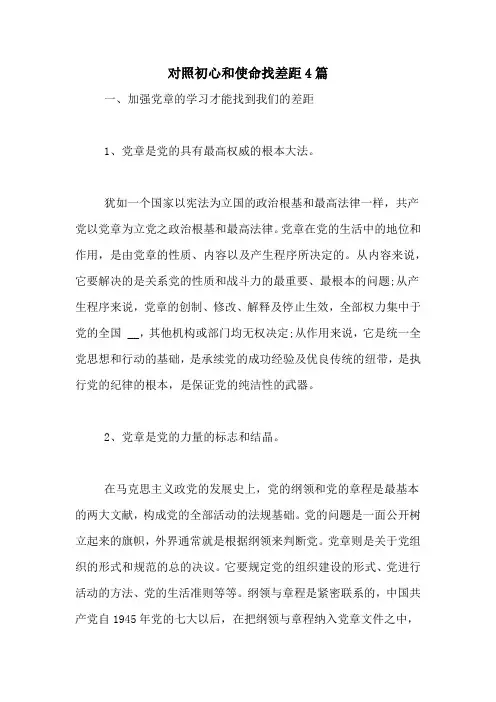 对照初心和使命找差距4篇

一、加强党章的学习才能找到我们的差距

1、党章是党的具有最高权威的根本大法。

犹如一个国家以宪法为立国的政治根基和最高法律一样，共产党以党章为立党之政治根基和最高法律。党章在党的生活中的地位和作用，是由党章的性质、内容以及产生程序所决定的。从内容来说，它要解决的是关系党的性质和战斗力的最重要、最根本的问题;从产生程序来说，党章的创制、修改、解释及停止生效，全部权力集中于党的全国 __，其他机构或部门均无权决定;从作用来说，它是统一全党思想和行动的基础，是承续党的成功经验及优良传统的纽带，是执行党的纪律的根本，是保证党的纯洁性的武器。

2、党章是党的力量的标志和结晶。

在马克思主义政党的发展史上，党的纲领和党的章程是最基本的两大文献，构成党的全部活动的法规基础。党的问题是一面公开树立起来的旗帜，外界通常就是根据纲领来判断党。党章则是关于党组织的形式和规范的总的决议。它要规定党的组织建设的形式、党进行活动的方法、党的生活准则等等。纲领与章程是紧密联系的，中国共产党自1945年党的七大以后，在把纲领与章程纳入党章文件之中，